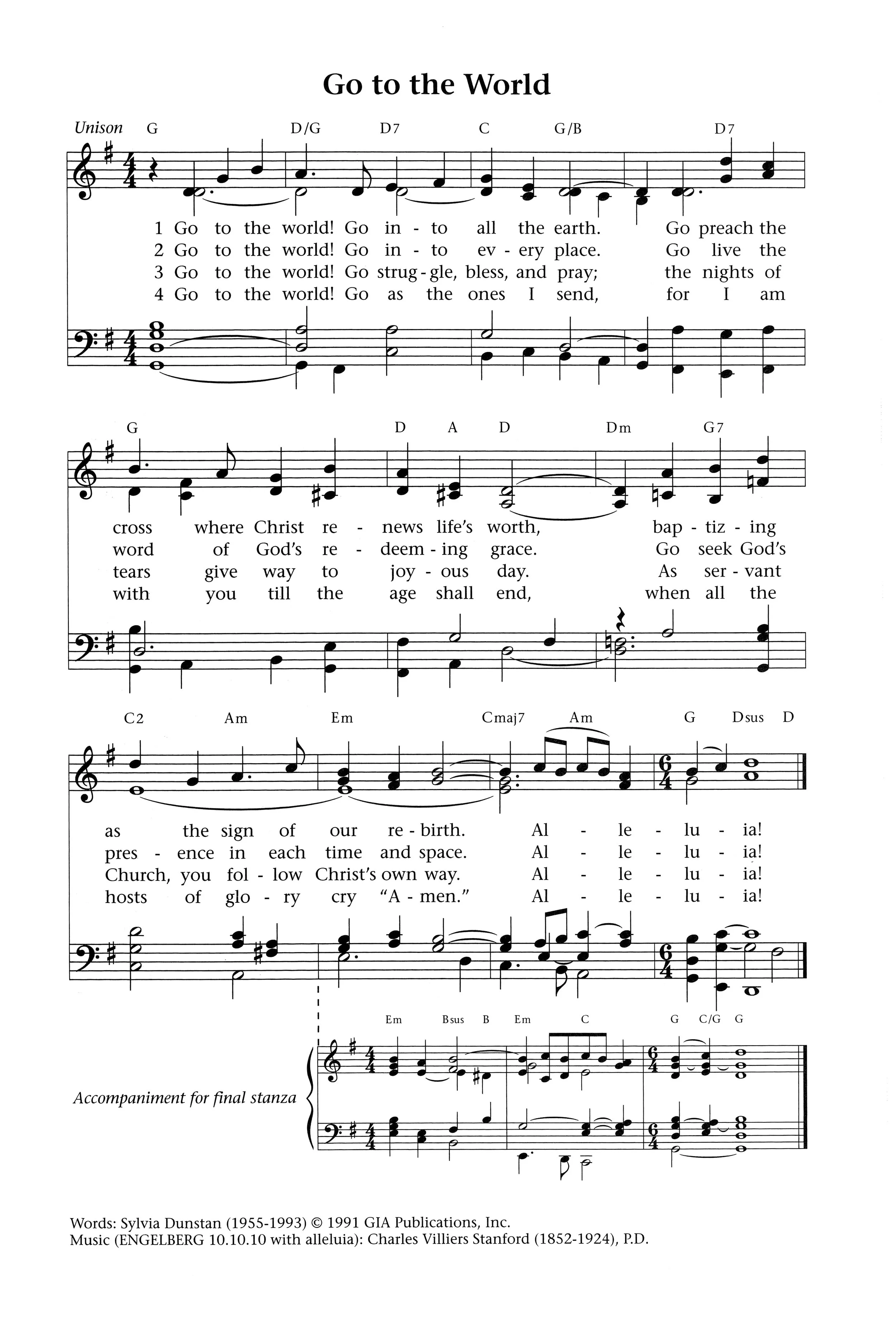 Go to the World

Unison G D/G D7 C G/B D7

1 Go to the world! Go in - to all the earth. Go preach the
2 Go to the world! Go in - to ev - ery place. Go live the
3 Go to the world! Go strug - gle, bless, and pray; the nights of
4 Go to the world! Go as the ones I send, for I am

G D A D Dm G7

cross where Christ re - news life's worth, bap - tiz - ing
word of God's re - deem - ing grace. Go seek God's
tears give way to joy - ous day. As ser - vant
with you till the age shall end, when all the

C2 Am Em Cmaj7 Am G Dsus D

as the sign of our re - birth. Al - le - lu - ia!
pres - ence in each time and space. Al - le - lu - ia!
Church, you fol - low Christ's own way. Al - le - lu - ia!
hosts of glo - ry cry "A - men." Al - le - lu - ia!

Em Bsus B Em C G C/G G

Accompaniment for final stanza

Words: Sylvia Dunstan (1955-1993) © 1991 GIA Publications, Inc.
Music (ENGELBERG 10.10.10 with alleluia): Charles Villiers Stanford (1852-1924), P.D.